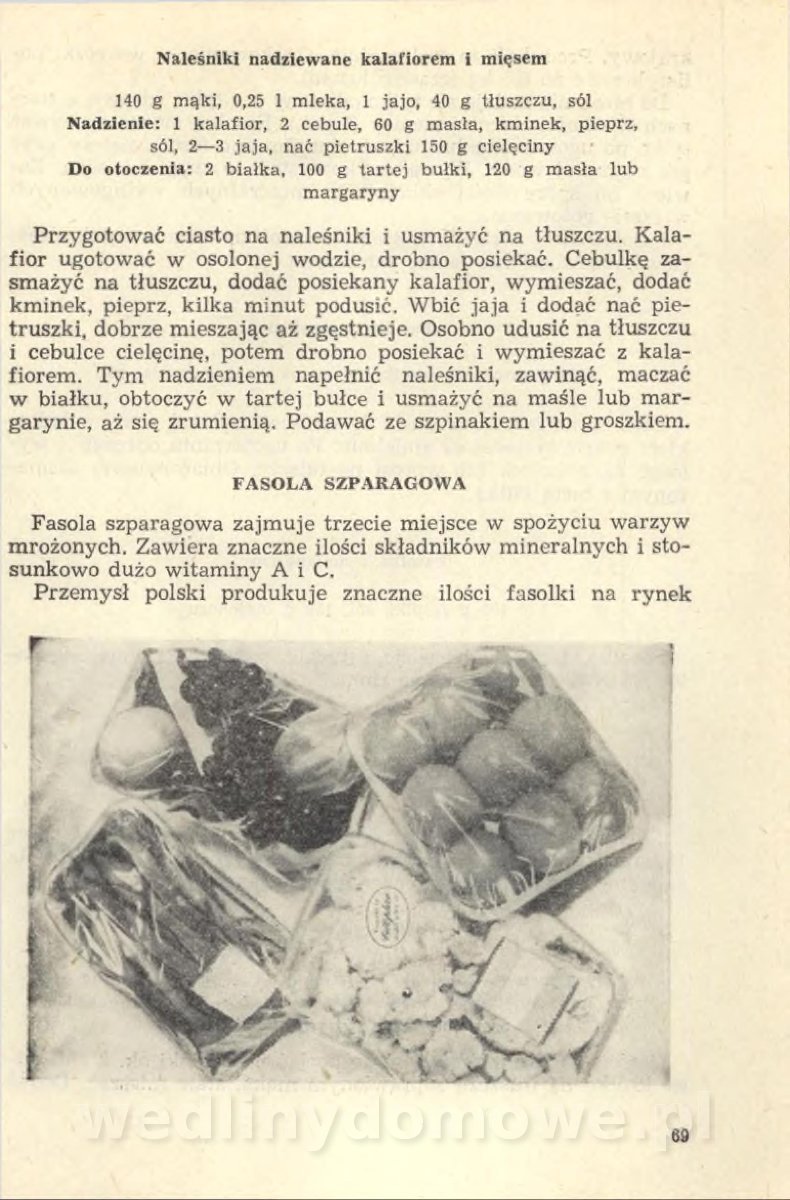 Naleśniki nadziewane kalafiorem i mięsem

140 g mąki, 0,25 l mleka, 1 jajo, 40 g tłuszczu, sól
Nadzienie: 1 kalafior, 2 cebule, 60 g masła, kminek, pieprz, sól, 2—3 jaja, nać pietruszki 150 g cielęciny
Do otoczenia: 2 białka, 100 g tartej bułki, 120 g masła lub margaryny

Przygotować ciasto na naleśniki i usmażyć na tłuszczu. Kalafior ugotować w osolonej wodzie, drobno posiekać. Cebulkę zasmażyć na tłuszczu, dodać posiekany kalafior, wymieszać, dodać kminek, pieprz, kilka minut podusić. Wbić jaja i dodać nać pietruszki, dobrze mieszając aż zgęstnieje. Osobno udusić na tłuszczu i cebulce cielęcinę, potem drobno posiekać i wymieszać z kalafiorem. Tym nadzieniem napełnić naleśniki, zawinąć, maczać w białku, obtoczyć w tartej bułce i usmażyć na maśle lub margarynie, aż się zrumienią. Podawać ze szpinakiem lub groszkiem.

FASOLA SZPARAGOWA

Fasola szparagowa zajmuje trzecie miejsce w spożyciu warzyw mrożonych. Zawiera znaczne ilości składników mineralnych i stosunkowo dużo witaminy A i C.
Przemysł polski produkuje znaczne ilości fasolki na rynek

wedlinydomowe.pl

69